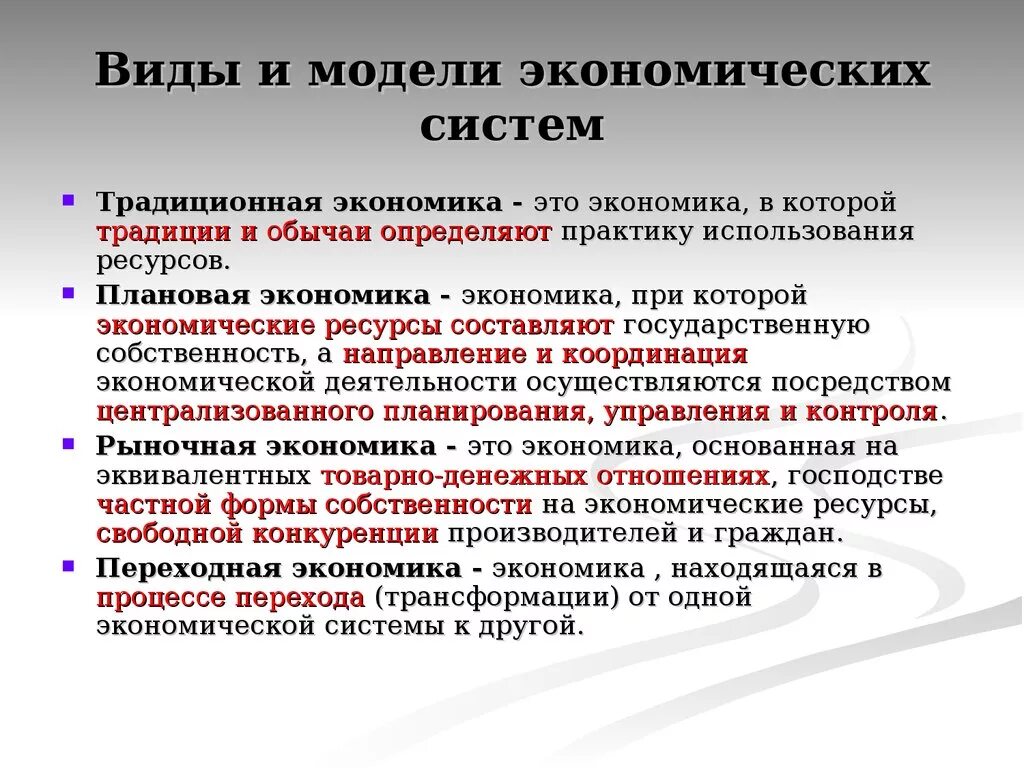 Виды и модели экономических систем

Традиционная экономика - это экономика, в которой традиции и обычаи определяют практику использования ресурсов.

Плановая экономика - экономика, при которой экономические ресурсы составляют государственную собственность, а направление и координация экономической деятельности осуществляются посредством централизованного планирования, управления и контроля.

Рыночная экономика - это экономика, основанная на эквивалентных товарно-денежных отношениях, господстве частной формы собственности на экономические ресурсы, свободной конкуренции производителей и граждан.

Переходная экономика - экономика , находящаяся в процессе перехода (трансформации) от одной экономической системы к другой.